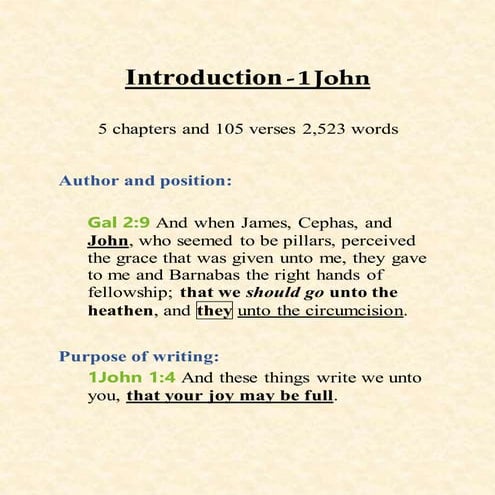 Introduction - 1John

5 chapters and 105 verses 2,523 words

Author and position:

Gal 2:9 And when James, Cephas, and John, who seemed to be pillars, perceived the grace that was given unto me, they gave to me and Barnabas the right hands of fellowship; that we should go unto the heathen, and they unto the circumcision.

Purpose of writing:

1John 1:4 And these things write we unto you, that your joy may be full.